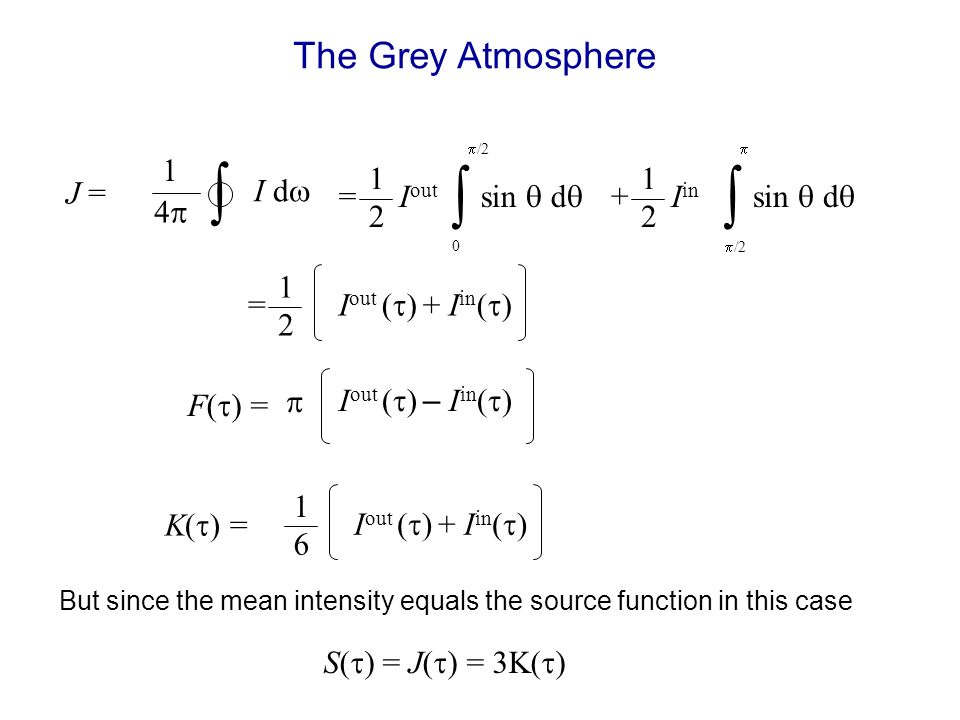 The Grey Atmosphere

$J = \frac{1}{4\pi} \oint I \, d\omega = \frac{1}{2} I^{out} \int_{0}^{\pi/2} \sin\theta \, d\theta + \frac{1}{2} I^{in} \int_{\pi/2}^{\pi} \sin\theta \, d\theta$

$= \frac{1}{2} \left[ I^{out}(\tau) + I^{in}(\tau) \right]$

$F(\tau) = \pi \left[ I^{out}(\tau) - I^{in}(\tau) \right]$

$K(\tau) = \frac{1}{6} \left[ I^{out}(\tau) + I^{in}(\tau) \right]$

But since the mean intensity equals the source function in this case

$S(\tau) = J(\tau) = 3K(\tau)$